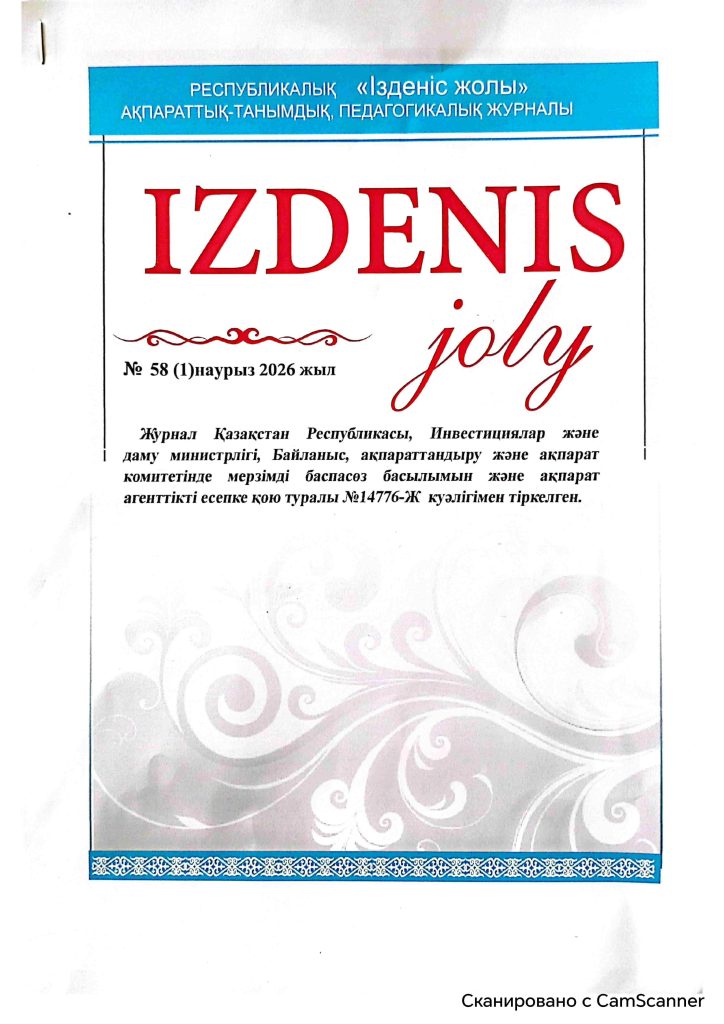 РЕСПУБЛИКАЛЫҚ «Ізденіс жолы»
АҚПАРАТТЫҚ-ТАНЫМДЫҚ, ПЕДАГОГИКАЛЫҚ ЖУРНАЛЫ

IZDENIS
joly

№ 58 (1)наурыз 2026 жыл

Журнал Қазақстан Республикасы, Инвестициялар және даму министрлігі, Байланыс, ақпараттандыру және ақпарат комитетінде мерзімді баспасөз басылымын және ақпарат агенттікті есепке қою туралы №14776-Ж куәлігімен тіркелген.

Сканировано с CamScanner